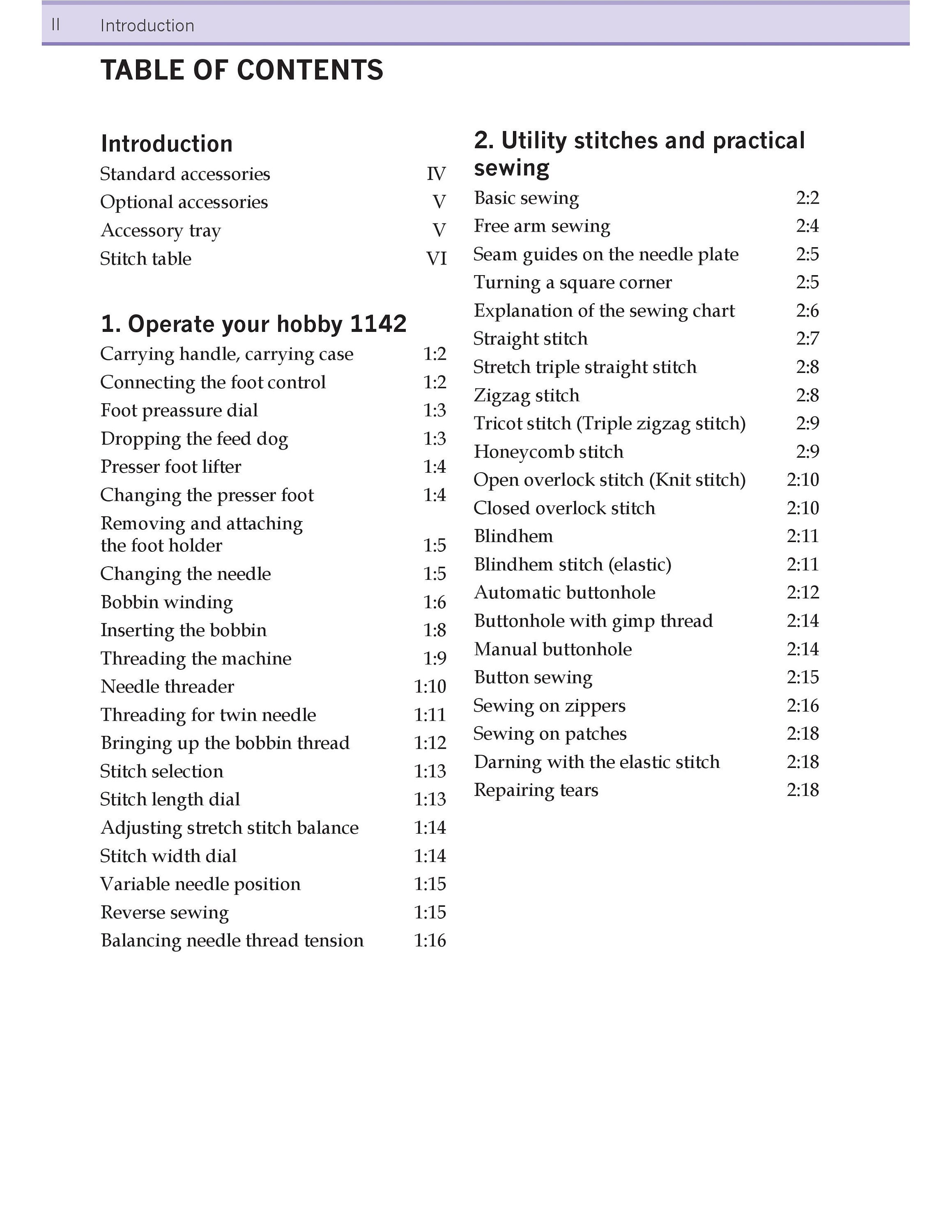 II Introduction

TABLE OF CONTENTS

Introduction
Standard accessories IV
Optional accessories V
Accessory tray V
Stitch table VI

1. Operate your hobby 1142
Carrying handle, carrying case 1:2
Connecting the foot control 1:2
Foot preassure dial 1:3
Dropping the feed dog 1:3
Presser foot lifter 1:4
Changing the presser foot 1:4
Removing and attaching the foot holder 1:5
Changing the needle 1:5
Bobbin winding 1:6
Inserting the bobbin 1:8
Threading the machine 1:9
Needle threader 1:10
Threading for twin needle 1:11
Bringing up the bobbin thread 1:12
Stitch selection 1:13
Stitch length dial 1:13
Adjusting stretch stitch balance 1:14
Stitch width dial 1:14
Variable needle position 1:15
Reverse sewing 1:15
Balancing needle thread tension 1:16

2. Utility stitches and practical sewing
Basic sewing 2:2
Free arm sewing 2:4
Seam guides on the needle plate 2:5
Turning a square corner 2:5
Explanation of the sewing chart 2:6
Straight stitch 2:7
Stretch triple straight stitch 2:8
Zigzag stitch 2:8
Tricot stitch (Triple zigzag stitch) 2:9
Honeycomb stitch 2:9
Open overlock stitch (Knit stitch) 2:10
Closed overlock stitch 2:10
Blindhem 2:11
Blindhem stitch (elastic) 2:11
Automatic buttonhole 2:12
Buttonhole with gimp thread 2:14
Manual buttonhole 2:14
Button sewing 2:15
Sewing on zippers 2:16
Sewing on patches 2:18
Darning with the elastic stitch 2:18
Repairing tears 2:18